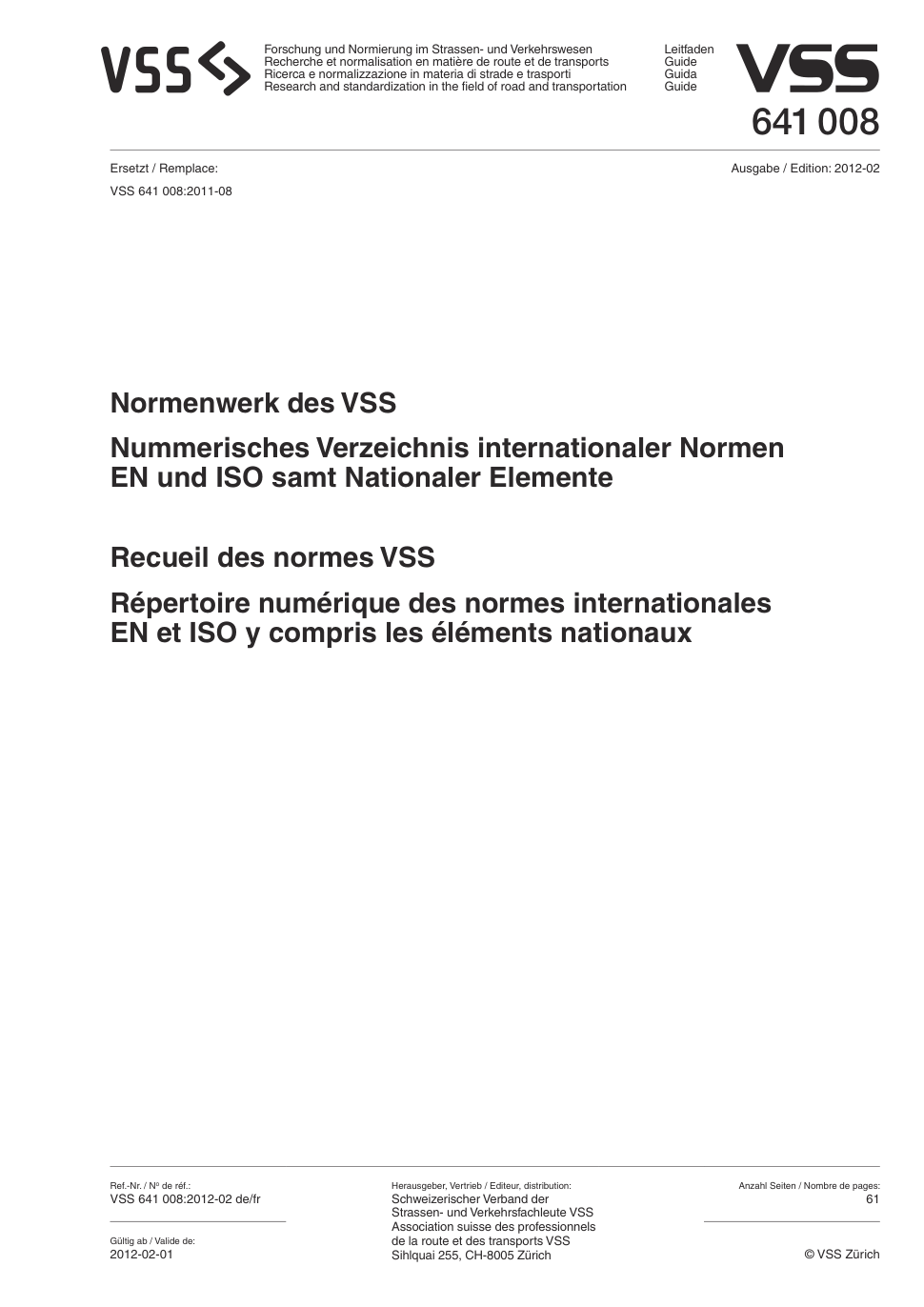 VSS

Forschung und Normierung im Strassen- und Verkehrswesen
Recherche et normalisation en matière de route et de transports
Ricerca e normalizzazione in materia di strade e trasporti
Research and standardization in the field of road and transportation

Leitfaden
Guide
Guida
Guide

VSS
641 008

Ersetzt / Remplace:
VSS 641 008:2011-08

Ausgabe / Edition: 2012-02

Normenwerk des VSS

Nummerisches Verzeichnis internationaler Normen EN und ISO samt Nationaler Elemente

Recueil des normes VSS

Répertoire numérique des normes internationales EN et ISO y compris les éléments nationaux

Ref.-Nr. / Nº de réf.:
VSS 641 008:2012-02 de/fr

Gültig ab / Valide de:
2012-02-01

Herausgeber, Vertrieb / Editeur, distribution:
Schweizerischer Verband der Strassen- und Verkehrsfachleute VSS
Association suisse des professionnels de la route et des transports VSS
Sihlquai 255, CH-8005 Zürich

Anzahl Seiten / Nombre de pages:
61

© VSS Zürich